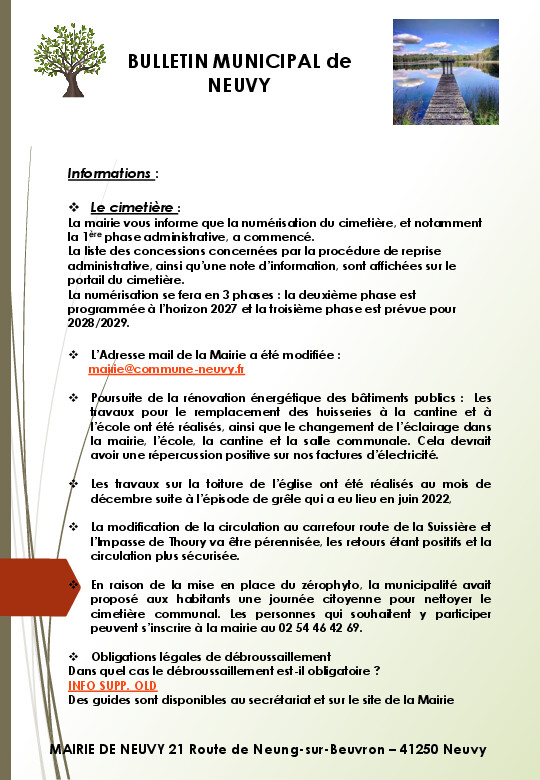 BULLETIN MUNICIPAL de NEUVY

Informations :

❖ Le cimetière :
La mairie vous informe que la numérisation du cimetière, et notamment la 1ère phase administrative, a commencé.
La liste des concessions concernées par la procédure de reprise administrative, ainsi qu'une note d'information, sont affichées sur le portail du cimetière.
La numérisation se fera en 3 phases : la deuxième phase est programmée à l'horizon 2027 et la troisième phase est prévue pour 2028/2029.

❖ L'Adresse mail de la Mairie a été modifiée : mairie@commune-neuvy.fr

❖ Poursuite de la rénovation énergétique des bâtiments publics : Les travaux pour le remplacement des huisseries à la cantine et à l'école ont été réalisés, ainsi que le changement de l'éclairage dans la mairie, l'école, la cantine et la salle communale. Cela devrait avoir une répercussion positive sur nos factures d'électricité.

❖ Les travaux sur la toiture de l'église ont été réalisés au mois de décembre suite à l'épisode de grêle qui a eu lieu en juin 2022,

❖ La modification de la circulation au carrefour route de la Suissière et l'Impasse de Thoury va être pérennisée, les retours étant positifs et la circulation plus sécurisée.

❖ En raison de la mise en place du zérophyto, la municipalité avait proposé aux habitants une journée citoyenne pour nettoyer le cimetière communal. Les personnes qui souhaitent y participer peuvent s'inscrire à la mairie au 02 54 46 42 69.

❖ Obligations légales de débroussaillement
Dans quel cas le débroussaillement est-il obligatoire ?
INFO SUPP. OLD
Des guides sont disponibles au secrétariat et sur le site de la Mairie

MAIRIE DE NEUVY 21 Route de Neung-sur-Beuvron – 41250 Neuvy